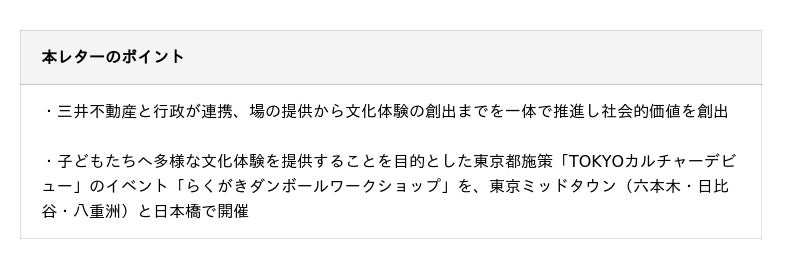 本レターのポイント

・三井不動産と行政が連携、場の提供から文化体験の創出までを一体で推進し社会的価値を創出

・子どもたちへ多様な文化体験を提供することを目的とした東京都施策「TOKYOカルチャーデビュー」のイベント「らくがきダンボールワークショップ」を、東京ミッドタウン（六本木・日比谷・八重洲）と日本橋で開催